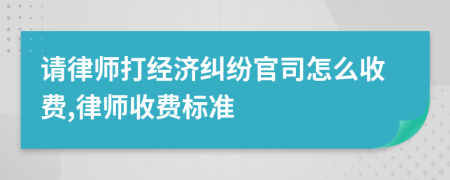 请律师打经济纠纷官司怎么收费,律师收费标准